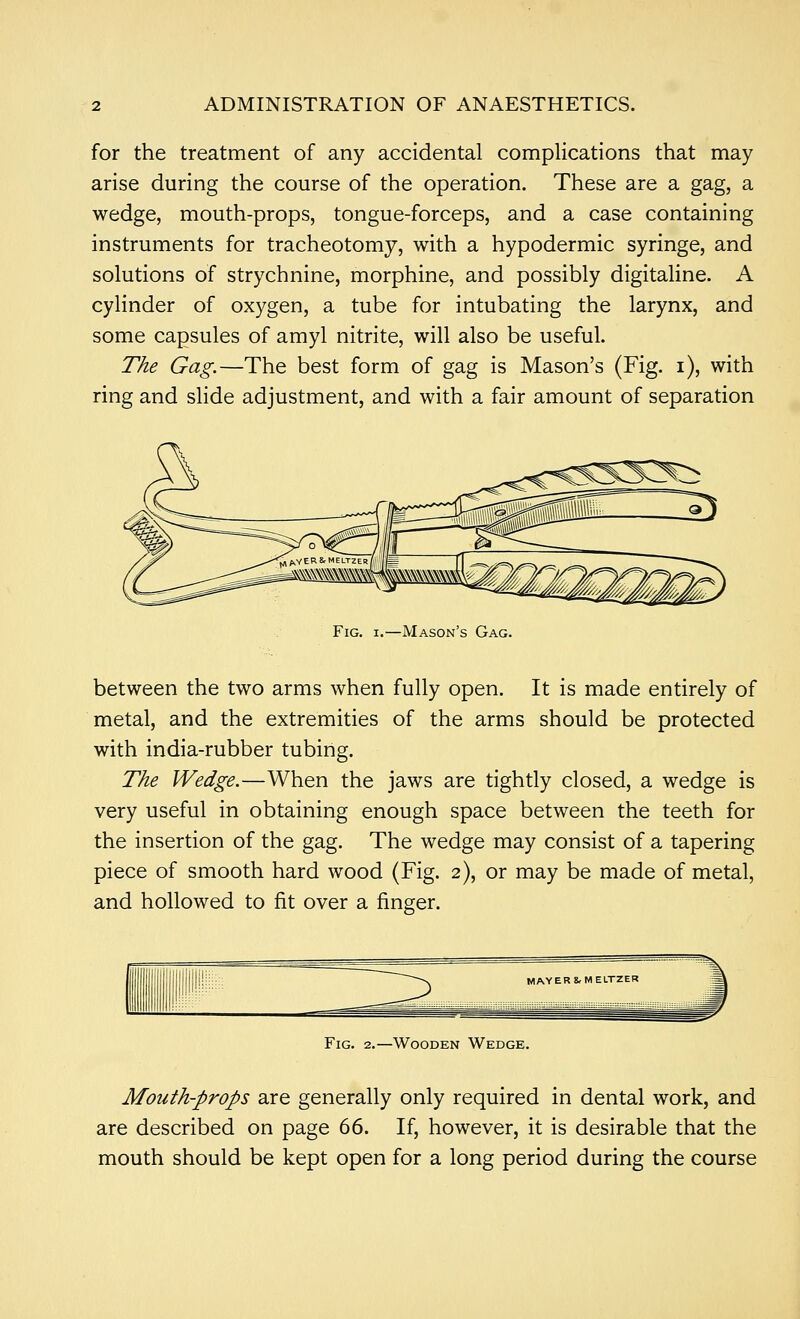 2 ADMINISTRATION OF ANAESTHETICS.

for the treatment of any accidental complications that may arise during the course of the operation. These are a gag, a wedge, mouth-props, tongue-forceps, and a case containing instruments for tracheotomy, with a hypodermic syringe, and solutions of strychnine, morphine, and possibly digitaline. A cylinder of oxygen, a tube for intubating the larynx, and some capsules of amyl nitrite, will also be useful.

The Gag.—The best form of gag is Mason's (Fig. 1), with ring and slide adjustment, and with a fair amount of separation

MAYER & MELTZER

Fig. 1.—Mason's Gag.

between the two arms when fully open. It is made entirely of metal, and the extremities of the arms should be protected with india-rubber tubing.

The Wedge.—When the jaws are tightly closed, a wedge is very useful in obtaining enough space between the teeth for the insertion of the gag. The wedge may consist of a tapering piece of smooth hard wood (Fig. 2), or may be made of metal, and hollowed to fit over a finger.

MAYER & MELTZER

Fig. 2.—Wooden Wedge.

Mouth-props are generally only required in dental work, and are described on page 66. If, however, it is desirable that the mouth should be kept open for a long period during the course